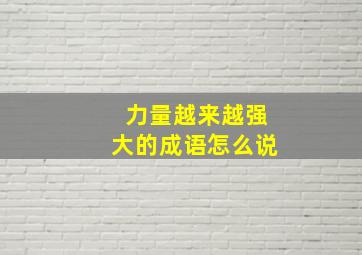 力量越来越强大的成语怎么说